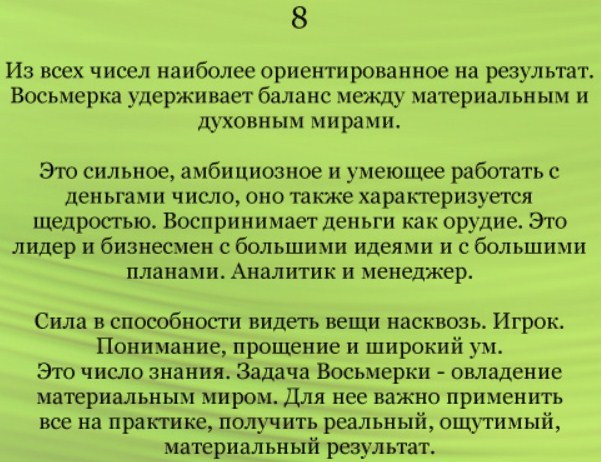 8

Из всех чисел наиболее ориентированное на результат. Восьмерка удерживает баланс между материальным и духовным мирами.

Это сильное, амбициозное и умеющее работать с деньгами число, оно также характеризуется щедростью. Воспринимает деньги как орудие. Это лидер и бизнесмен с большими идеями и с большими планами. Аналитик и менеджер.

Сила в способности видеть вещи насквозь. Игрок. Понимание, прощение и широкий ум.
Это число знания. Задача Восьмерки - овладение материальным миром. Для нее важно применить все на практике, получить реальный, ощутимый, материальный результат.